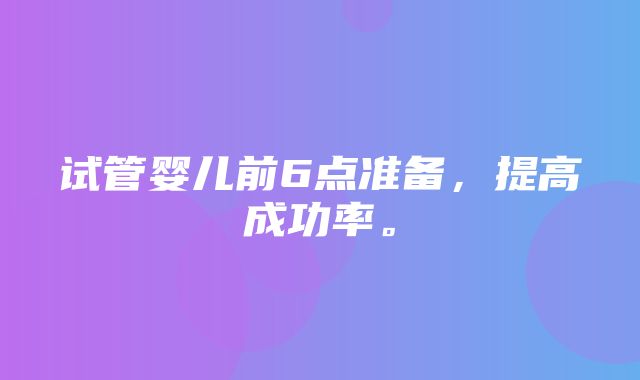 试管婴儿前6点准备，提高成功率。